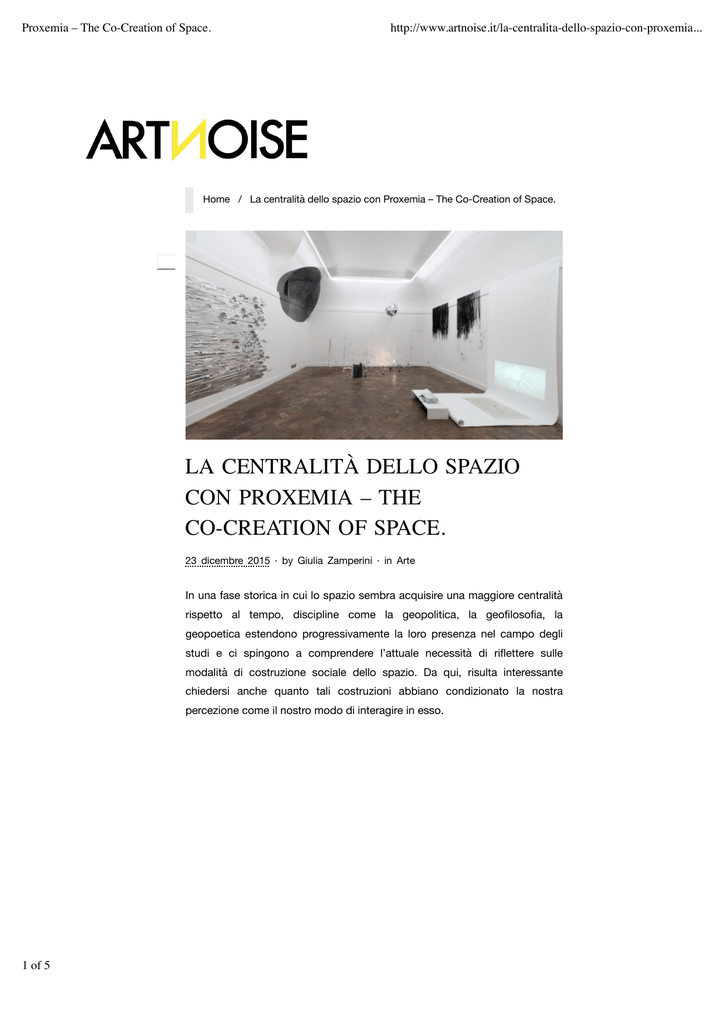 Proxemia – The Co-Creation of Space.

http://www.artnoise.it/la-centralita-dello-spazio-con-proxemia...

ARTNOISE

Home / La centralità dello spazio con Proxemia – The Co-Creation of Space.

LA CENTRALITÀ DELLO SPAZIO CON PROXEMIA – THE CO-CREATION OF SPACE.

23 dicembre 2015 · by Giulia Zamperini · in Arte

In una fase storica in cui lo spazio sembra acquisire una maggiore centralità rispetto al tempo, discipline come la geopolitica, la geofilosofia, la geopoetica estendono progressivamente la loro presenza nel campo degli studi e ci spingono a comprendere l'attuale necessità di riflettere sulle modalità di costruzione sociale dello spazio. Da qui, risulta interessante chiedersi anche quanto tali costruzioni abbiano condizionato la nostra percezione come il nostro modo di interagire in esso.

1 of 5